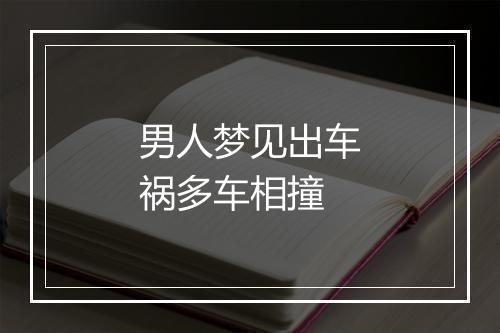 男人梦见出车祸多车相撞